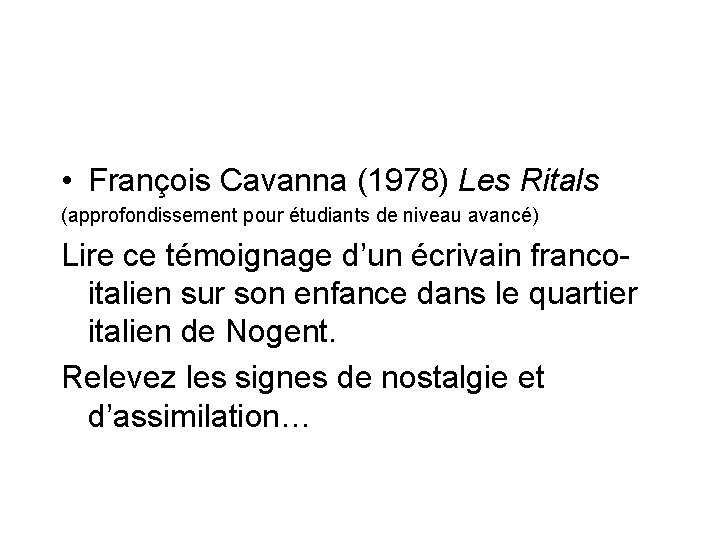 • François Cavanna (1978) Les Ritals
(approfondissement pour étudiants de niveau avancé)

Lire ce témoignage d’un écrivain franco-italien sur son enfance dans le quartier italien de Nogent.

Relevez les signes de nostalgie et d’assimilation…